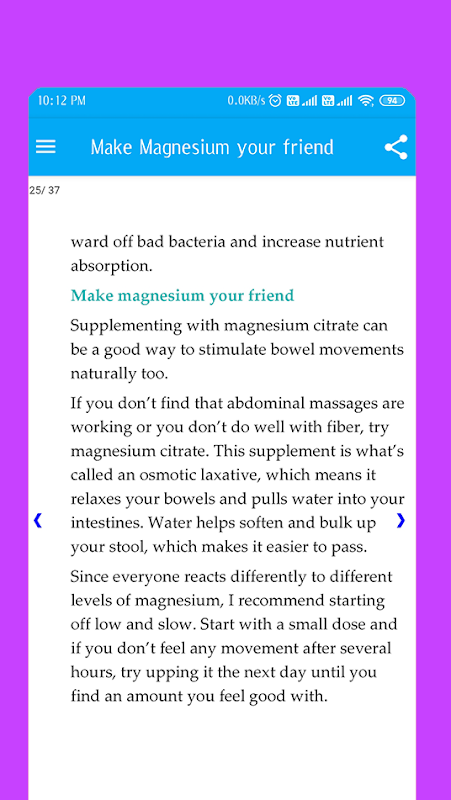 10:12 PM 0.0KB/s 94

Make Magnesium your friend

25/ 37

ward off bad bacteria and increase nutrient absorption.

Make magnesium your friend

Supplementing with magnesium citrate can be a good way to stimulate bowel movements naturally too.

If you don't find that abdominal massages are working or you don't do well with fiber, try magnesium citrate. This supplement is what's called an osmotic laxative, which means it relaxes your bowels and pulls water into your intestines. Water helps soften and bulk up your stool, which makes it easier to pass.

Since everyone reacts differently to different levels of magnesium, I recommend starting off low and slow. Start with a small dose and if you don't feel any movement after several hours, try upping it the next day until you find an amount you feel good with.